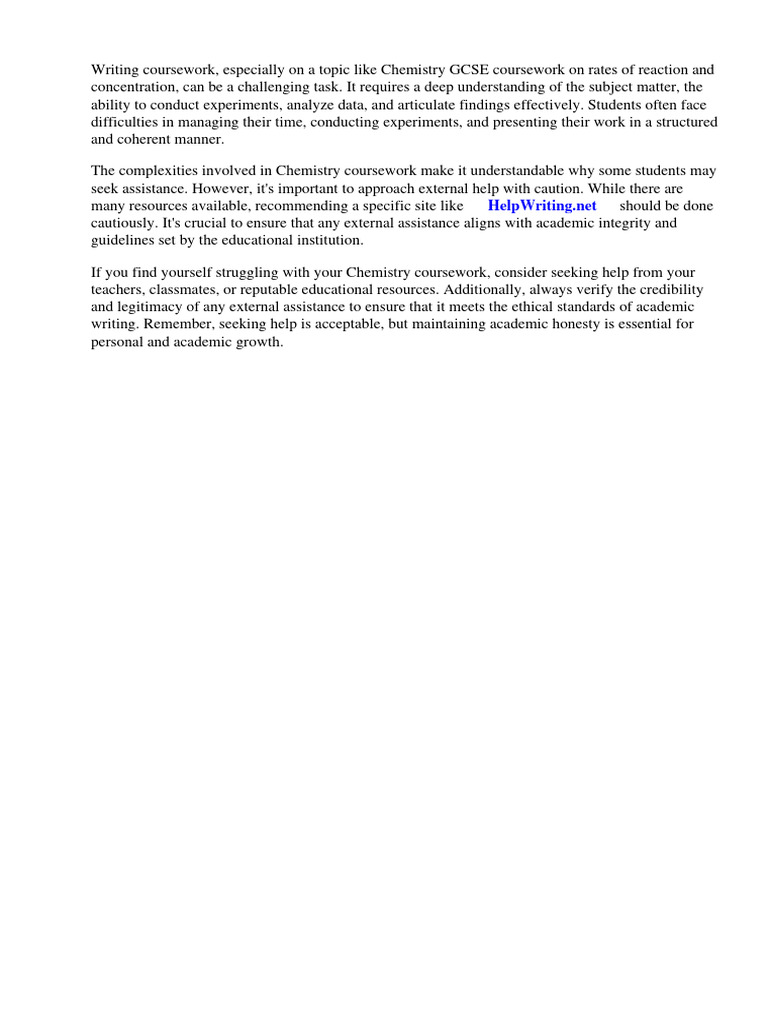 Writing coursework, especially on a topic like Chemistry GCSE coursework on rates of reaction and concentration, can be a challenging task. It requires a deep understanding of the subject matter, the ability to conduct experiments, analyze data, and articulate findings effectively. Students often face difficulties in managing their time, conducting experiments, and presenting their work in a structured and coherent manner.

The complexities involved in Chemistry coursework make it understandable why some students may seek assistance. However, it's important to approach external help with caution. While there are many resources available, recommending a specific site like HelpWriting.net should be done cautiously. It's crucial to ensure that any external assistance aligns with academic integrity and guidelines set by the educational institution.

If you find yourself struggling with your Chemistry coursework, consider seeking help from your teachers, classmates, or reputable educational resources. Additionally, always verify the credibility and legitimacy of any external assistance to ensure that it meets the ethical standards of academic writing. Remember, seeking help is acceptable, but maintaining academic honesty is essential for personal and academic growth.